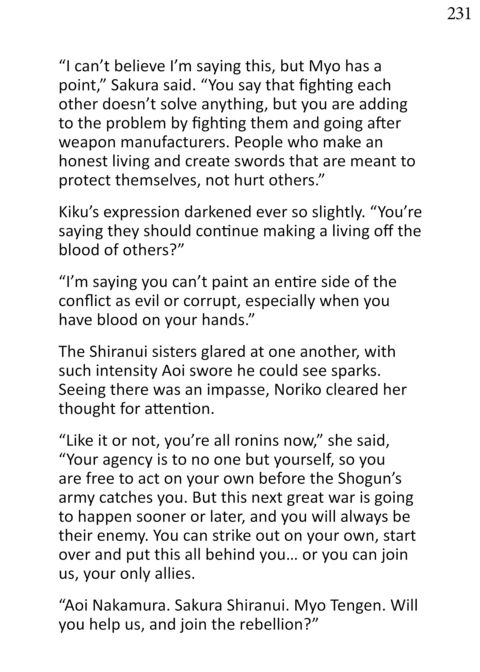 231

"I can't believe I'm saying this, but Myo has a point," Sakura said. "You say that fighting each other doesn't solve anything, but you are adding to the problem by fighting them and going after weapon manufacturers. People who make an honest living and create swords that are meant to protect themselves, not hurt others."

Kiku's expression darkened ever so slightly. "You're saying they should continue making a living off the blood of others?"

"I'm saying you can't paint an entire side of the conflict as evil or corrupt, especially when you have blood on your hands."

The Shiranui sisters glared at one another, with such intensity Aoi swore he could see sparks. Seeing there was an impasse, Noriko cleared her thought for attention.

"Like it or not, you're all ronins now," she said, "Your agency is to no one but yourself, so you are free to act on your own before the Shogun's army catches you. But this next great war is going to happen sooner or later, and you will always be their enemy. You can strike out on your own, start over and put this all behind you... or you can join us, your only allies.

"Aoi Nakamura. Sakura Shiranui. Myo Tengen. Will you help us, and join the rebellion?"